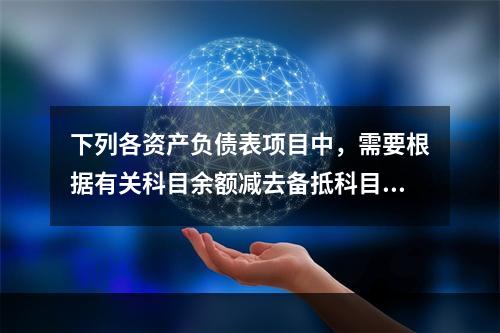 下列各资产负债表项目中，需要根据有关科目余额减去备抵科目...